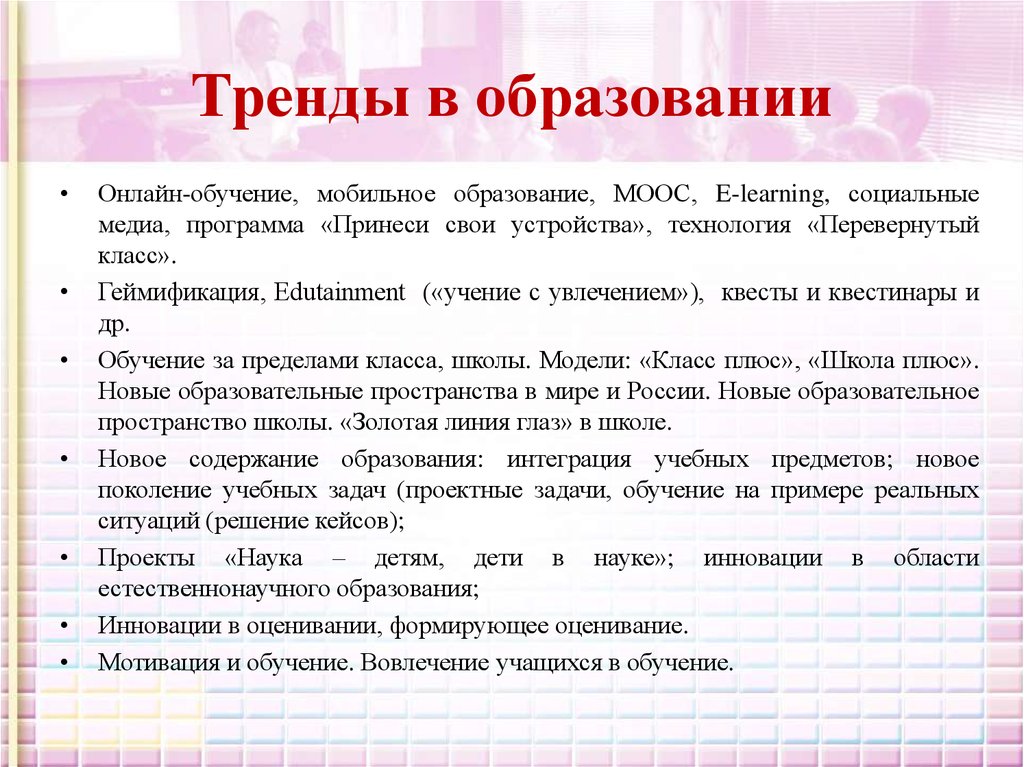 Тренды в образовании

• Онлайн-обучение, мобильное образование, МООС, E-learning, социальные медиа, программа «Принеси свои устройства», технология «Перевернутый класс».
• Геймификация, Edutainment («учение с увлечением»), квесты и квестинары и др.
• Обучение за пределами класса, школы. Модели: «Класс плюс», «Школа плюс». Новые образовательные пространства в мире и России. Новые образовательное пространство школы. «Золотая линия глаз» в школе.
• Новое содержание образования: интеграция учебных предметов; новое поколение учебных задач (проектные задачи, обучение на примере реальных ситуаций (решение кейсов);
• Проекты «Наука – детям, дети в науке»; инновации в области естественнонаучного образования;
• Инновации в оценивании, формирующее оценивание.
• Мотивация и обучение. Вовлечение учащихся в обучение.